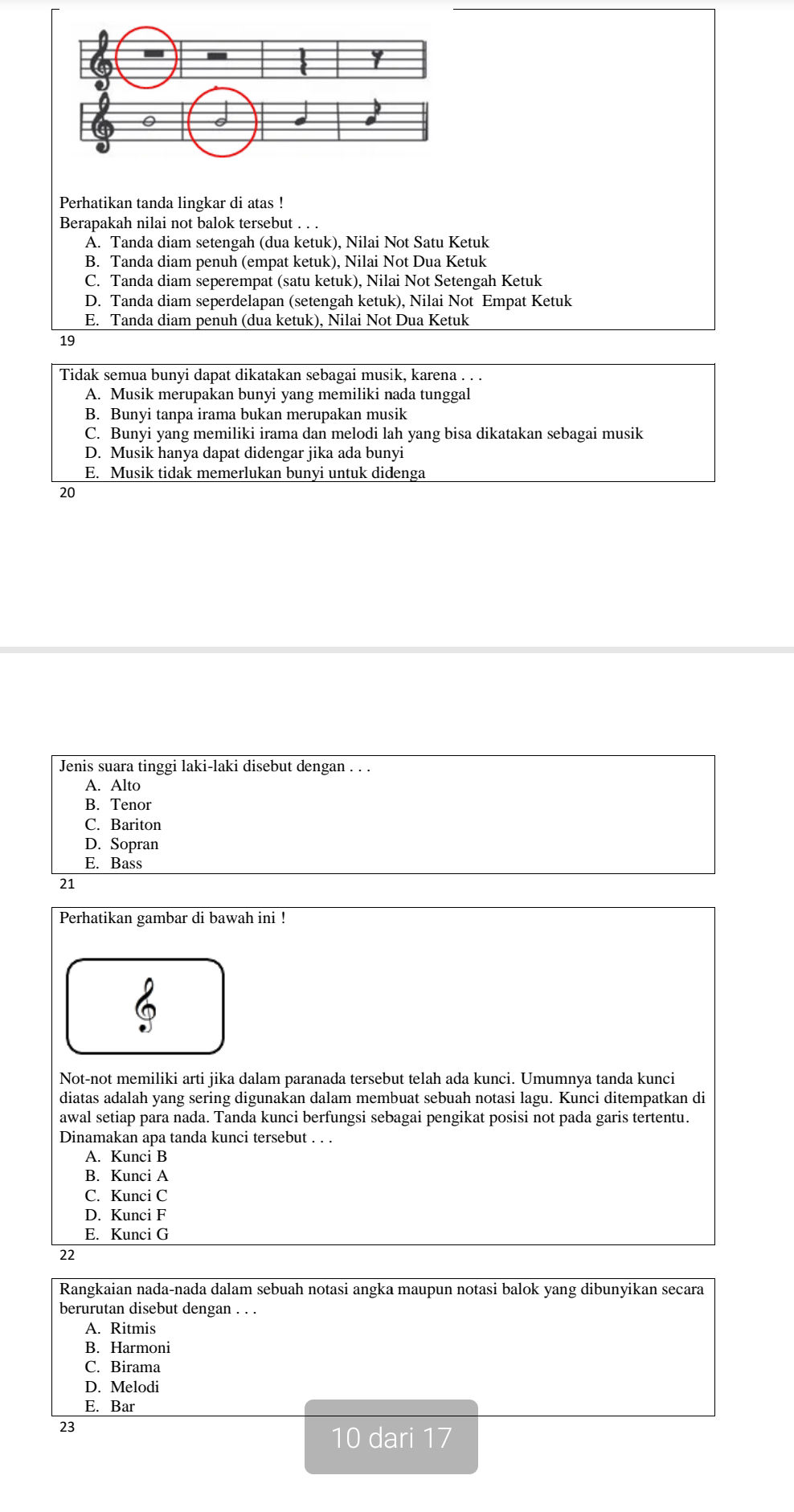 Perhatikan tanda lingkar di atas !
Berapakah nilai not balok tersebut . . .
A. Tanda diam setengah (dua ketuk), Nilai Not Satu Ketuk
B. Tanda diam penuh (empat ketuk), Nilai Not Dua Ketuk
C. Tanda diam seperempat (satu ketuk), Nilai Not Setengah Ketuk
D. Tanda diam seperdelapan (setengah ketuk), Nilai Not Empat Ketuk
E. Tanda diam penuh (dua ketuk), Nilai Not Dua Ketuk
19

Tidak semua bunyi dapat dikatakan sebagai musik, karena . . .
A. Musik merupakan bunyi yang memiliki nada tunggal
B. Bunyi tanpa irama bukan merupakan musik
C. Bunyi yang memiliki irama dan melodi lah yang bisa dikatakan sebagai musik
D. Musik hanya dapat didengar jika ada bunyi
E. Musik tidak memerlukan bunyi untuk didenga
20

Jenis suara tinggi laki-laki disebut dengan . . .
A. Alto
B. Tenor
C. Bariton
D. Sopran
E. Bass
21

Perhatikan gambar di bawah ini !

Not-not memiliki arti jika dalam paranada tersebut telah ada kunci. Umumnya tanda kunci diatas adalah yang sering digunakan dalam membuat sebuah notasi lagu. Kunci ditempatkan di awal setiap para nada. Tanda kunci berfungsi sebagai pengikat posisi not pada garis tertentu.
Dinamakan apa tanda kunci tersebut . . .
A. Kunci B
B. Kunci A
C. Kunci C
D. Kunci F
E. Kunci G
22

Rangkaian nada-nada dalam sebuah notasi angka maupun notasi balok yang dibunyikan secara berurutan disebut dengan . . .
A. Ritmis
B. Harmoni
C. Birama
D. Melodi
E. Bar
23

10 dari 17